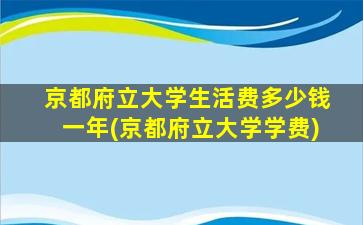 京都府立大学生活费多少钱一年(京都府立大学学费)